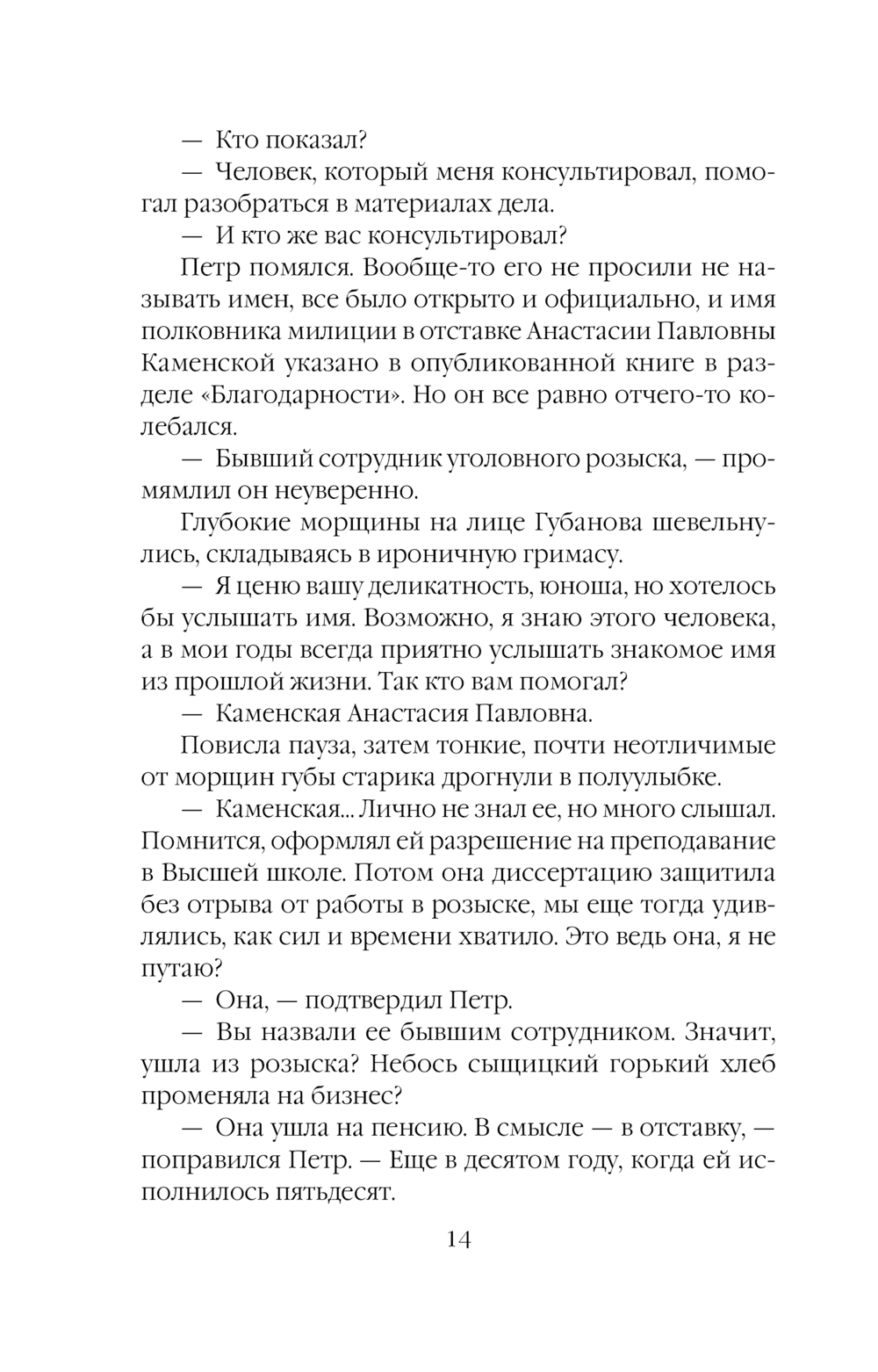 — Кто показал?

— Человек, который меня консультировал, помогал разобраться в материалах дела.

— И кто же вас консультировал?

Петр помялся. Вообще-то его не просили не называть имен, все было открыто и официально, и имя полковника милиции в отставке Анастасии Павловны Каменской указано в опубликованной книге в разделе «Благодарности». Но он все равно отчего-то колебался.

— Бывший сотрудник уголовного розыска, — промямлил он неуверенно.

Глубокие морщины на лице Губанова шевельнулись, складываясь в ироничную гримасу.

— Я ценю вашу деликатность, юноша, но хотелось бы услышать имя. Возможно, я знаю этого человека, а в мои годы всегда приятно услышать знакомое имя из прошлой жизни. Так кто вам помогал?

— Каменская Анастасия Павловна.

Повисла пауза, затем тонкие, почти неотличимые от морщин губы старика дрогнули в полуулыбке.

— Каменская... Лично не знал ее, но много слышал. Помнится, оформлял ей разрешение на преподавание в Высшей школе. Потом она диссертацию защитила без отрыва от работы в розыске, мы еще тогда удивлялись, как сил и времени хватило. Это ведь она, я не путаю?

— Она, — подтвердил Петр.

— Вы назвали ее бывшим сотрудником. Значит, ушла из розыска? Небось сыщицкий горький хлеб променяла на бизнес?

— Она ушла на пенсию. В смысле — в отставку, — поправился Петр. — Еще в десятом году, когда ей исполнилось пятьдесят.

14